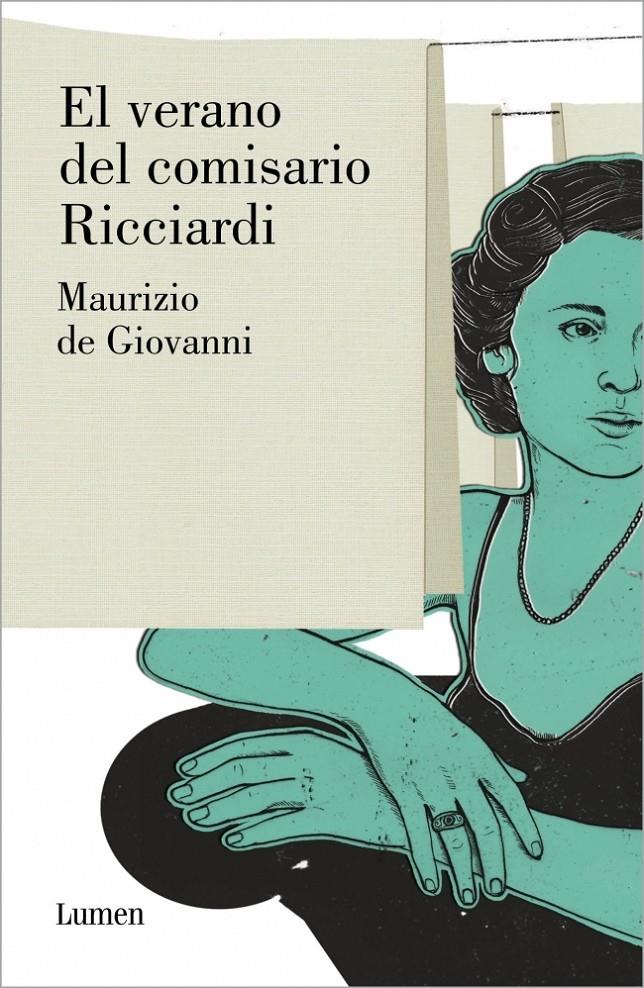 El verano del comisario Ricciardi

Maurizio de Giovanni

Lumen